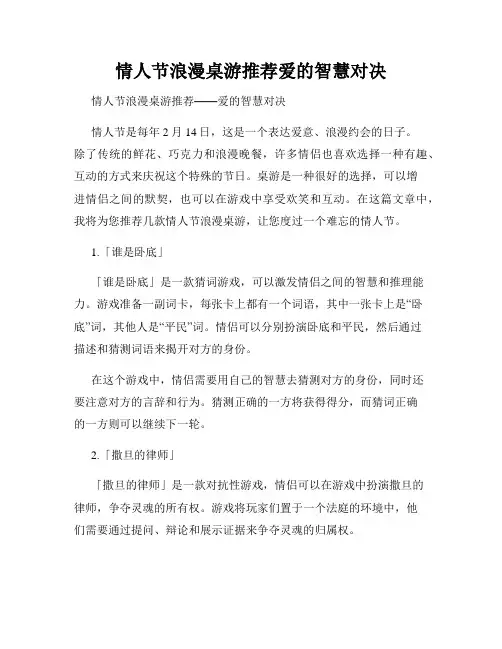 情人节浪漫桌游推荐爱的智慧对决

情人节浪漫桌游推荐——爱的智慧对决

情人节是每年 2 月 14 日，这是一个表达爱意、浪漫约会的日子。除了传统的鲜花、巧克力和浪漫晚餐，许多情侣也喜欢选择一种有趣、互动的方式来庆祝这个特殊的节日。桌游是一种很好的选择，可以增进情侣之间的默契，也可以在游戏中享受欢笑和互动。在这篇文章中，我将为您推荐几款情人节浪漫桌游，让您度过一个难忘的情人节。

1.「谁是卧底」

「谁是卧底」是一款猜词游戏，可以激发情侣之间的智慧和推理能力。游戏准备一副词卡，每张卡上都有一个词语，其中一张卡上是“卧底”词，其他人是“平民”词。情侣可以分别扮演卧底和平民，然后通过描述和猜测词语来揭开对方的身份。

在这个游戏中，情侣需要用自己的智慧去猜测对方的身份，同时还要注意对方的言辞和行为。猜测正确的一方将获得得分，而猜词正确的一方则可以继续下一轮。

2.「撒旦的律师」

「撒旦的律师」是一款对抗性游戏，情侣可以在游戏中扮演撒旦的律师，争夺灵魂的所有权。游戏将玩家们置于一个法庭的环境中，他们需要通过提问、辩论和展示证据来争夺灵魂的归属权。